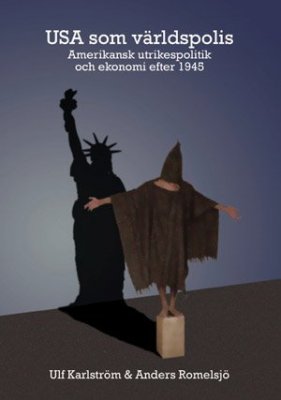 USA som världspolis
Amerikansk utrikespolitik
och ekonomi efter 1945

Ulf Karlström & Anders Romelsjö